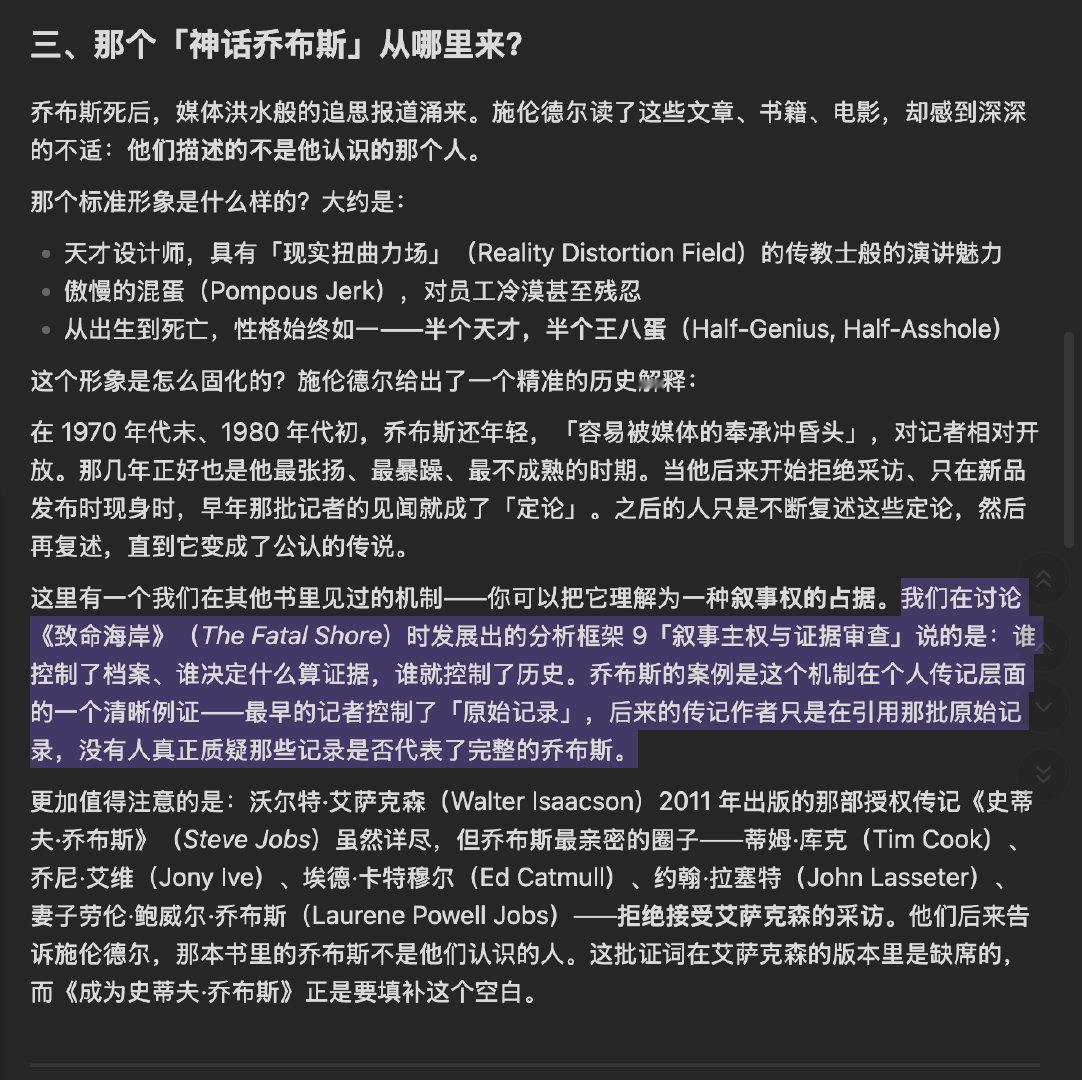 三、那个「神话乔布斯」从哪里来?

乔布斯死后,媒体洪水般的追思报道涌来。施伦德尔读了这些文章、书籍、电影,却感到深深的不适:他们描述的不是他认识的那个人。

那个标准形象是什么样的?大约是:

- 天才设计师,具有「现实扭曲力场」(Reality Distortion Field)的传教士般的演讲魅力
- 傲慢的混蛋(Pompous Jerk),对员工冷漠甚至残忍
- 从出生到死亡,性格始终如一——半个天才,半个王八蛋(Half-Genius, Half-Asshole)

这个形象是怎么固化的?施伦德尔给出了一个精准的历史解释:

在 1970 年代末、1980 年代初,乔布斯还年轻,「容易被媒体的奉承冲昏头」,对记者相对开放。那几年正好也是他最张扬、最暴躁、最不成熟的时期。当他后来开始拒绝采访、只在新品发布时现身时,早年那批记者的见闻就成了「定论」。之后的人只是不断复述这些定论,然后再复述,直到它变成了公认的传说。

这里有一个我们在其他书里见过的机制——你可以把它理解为一种叙事权的占据。我们在讨论《致命海岸》(The Fatal Shore)时发展出的分析框架 9「叙事主权与证据审查」说的是:谁控制了档案、谁决定什么算证据,谁就控制了历史。乔布斯的案例是这个机制在个人传记层面的一个清晰例证——最早的记者控制了「原始记录」,后来的传记作者只是在引用那批原始记录,没有人真正质疑那些记录是否代表了完整的乔布斯。

更加值得注意的是:沃尔特·艾萨克森(Walter Isaacson)2011 年出版的那部授权传记《史蒂夫·乔布斯》(Steve Jobs)虽然详尽,但乔布斯最亲密的圈子——蒂姆·库克(Tim Cook)、乔尼·艾维(Jony Ive)、埃德·卡特穆尔(Ed Catmull)、约翰·拉塞特(John Lasseter)、妻子劳伦·鲍威尔·乔布斯(Laurene Powell Jobs)——拒绝接受艾萨克森的采访。他们后来告诉施伦德尔,那本书里的乔布斯不是他们认识的人。这批证词在艾萨克森的版本里是缺席的,而《成为史蒂夫·乔布斯》正是要填补这个空白。